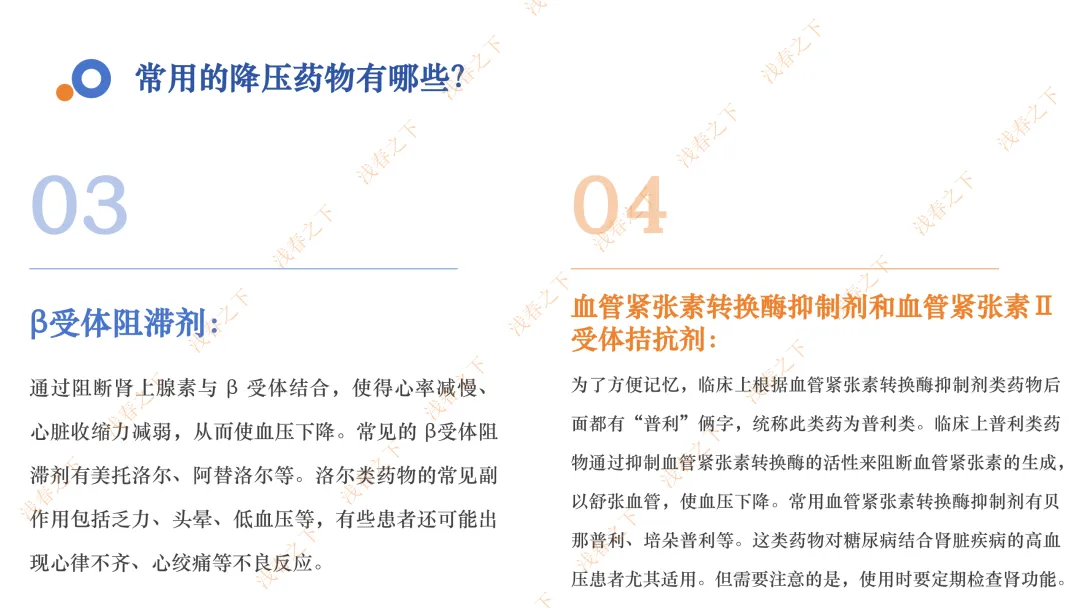 常用的降压药物有哪些?

03

β受体阻滞剂:

通过阻断肾上腺素与β受体结合，使得心率减慢、心脏收缩力减弱，从而使血压下降。常见的β受体阻滞剂有美托洛尔、阿替洛尔等。洛尔类药物的常见副作用包括乏力、头晕、低血压等，有些患者还可能出现心律不齐、心绞痛等不良反应。

04

血管紧张素转换酶抑制剂和血管紧张素Ⅱ受体拮抗剂:

为了方便记忆，临床上根据血管紧张素转换酶抑制剂类药物后面都有“普利”俩字，统称此类药为普利类。临床上普利类药物通过抑制血管紧张素转换酶的活性来阻断血管紧张素的生成，以舒张血管，使血压下降。常用血管紧张素转换酶抑制剂有贝那普利、培朵普利等。这类药物对糖尿病结合肾脏疾病的高血压患者尤其适用。但需要注意的是，使用时要定期检查肾功能。

浅春之下